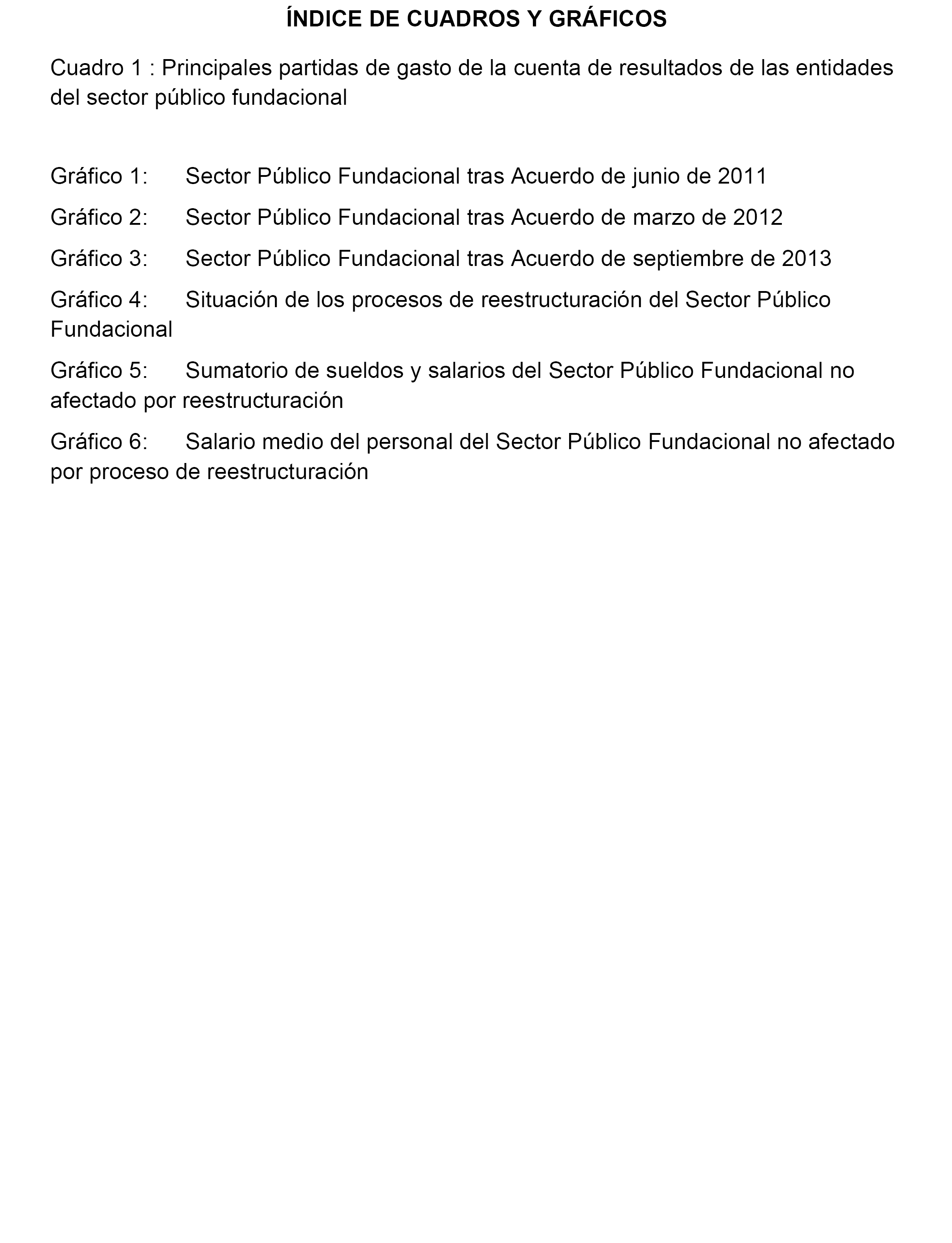 ÍNDICE DE CUADROS Y GRÁFICOS

Cuadro 1 : Principales partidas de gasto de la cuenta de resultados de las entidades del sector público fundacional

Gráfico 1: Sector Público Fundacional tras Acuerdo de junio de 2011

Gráfico 2: Sector Público Fundacional tras Acuerdo de marzo de 2012

Gráfico 3: Sector Público Fundacional tras Acuerdo de septiembre de 2013

Gráfico 4: Situación de los procesos de reestructuración del Sector Público Fundacional

Gráfico 5: Sumatorio de sueldos y salarios del Sector Público Fundacional no afectado por reestructuración

Gráfico 6: Salario medio del personal del Sector Público Fundacional no afectado por proceso de reestructuración